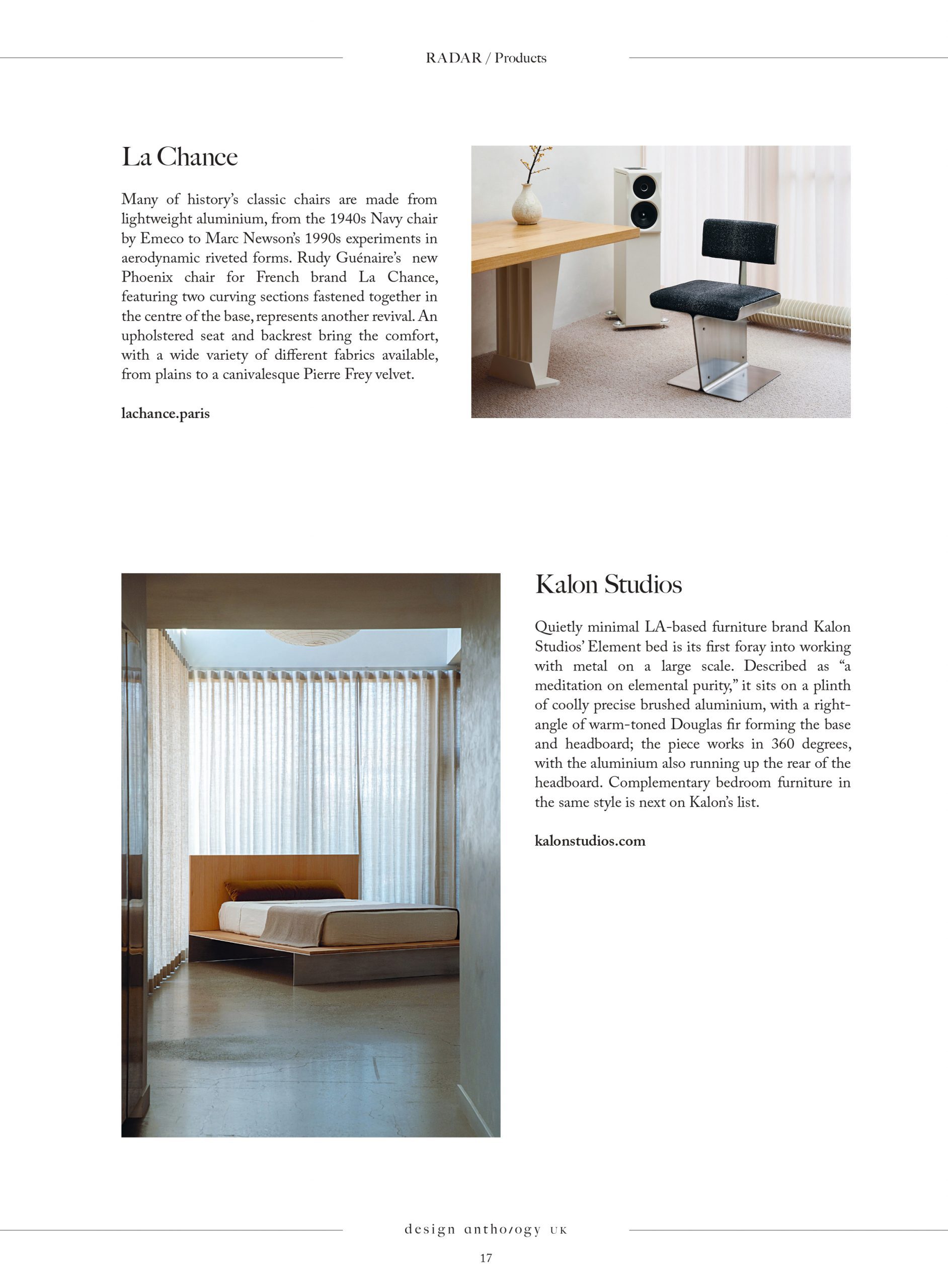 RADAR / Products

La Chance

Many of history's classic chairs are made from lightweight aluminium, from the 1940s Navy chair by Emeco to Marc Newson's 1990s experiments in aerodynamic riveted forms. Rudy Guénaire's new Phoenix chair for French brand La Chance, featuring two curving sections fastened together in the centre of the base, represents another revival. An upholstered seat and backrest bring the comfort, with a wide variety of different fabrics available, from plains to a canivalesque Pierre Frey velvet.

lachance.paris

Kalon Studios

Quietly minimal LA-based furniture brand Kalon Studios' Element bed is its first foray into working with metal on a large scale. Described as "a meditation on elemental purity," it sits on a plinth of coolly precise brushed aluminium, with a right-angle of warm-toned Douglas fir forming the base and headboard; the piece works in 360 degrees, with the aluminium also running up the rear of the headboard. Complementary bedroom furniture in the same style is next on Kalon's list.

kalonstudios.com

design anthology UK

17